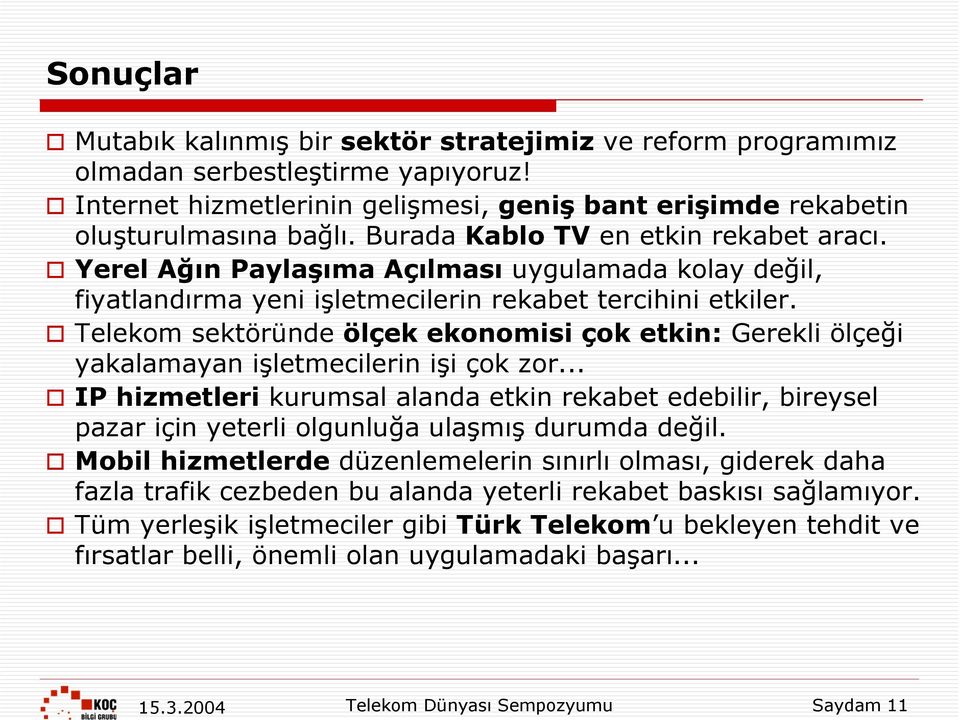 Sonuçlar

Mutabık kalınmış bir sektör stratejimiz ve reform programımız olmadan serbestleştirme yapıyoruz!

Internet hizmetlerinin gelişmesi, geniş bant erişimde rekabetin oluşturulmasına bağlı. Burada Kablo TV en etkin rekabet aracı.

Yerel Ağın Paylaşıma Açılması uygulamada kolay değil, fiyatlandırma yeni işletmecilerin rekabet tercihini etkiler.

Telekom sektöründe ölçek ekonomisi çok etkin: Gerekli ölçeği yakalamayan işletmecilerin işi çok zor...

IP hizmetleri kurumsal alanda etkin rekabet edebilir, bireysel pazar için yeterli olgunluğa ulaşmış durumda değil.

Mobil hizmetlerde düzenlemelerin sınırlı olması, giderek daha fazla trafik cezbeden bu alanda yeterli rekabet baskısı sağlamıyor.

Tüm yerleşik işletmeciler gibi Türk Telekom'u bekleyen tehdit ve fırsatlar belli, önemli olan uygulamadaki başarı...

KOÇ BİLGİ GRUBU 15.3.2004 Telekom Dünyası Sempozyumu Saydam 11